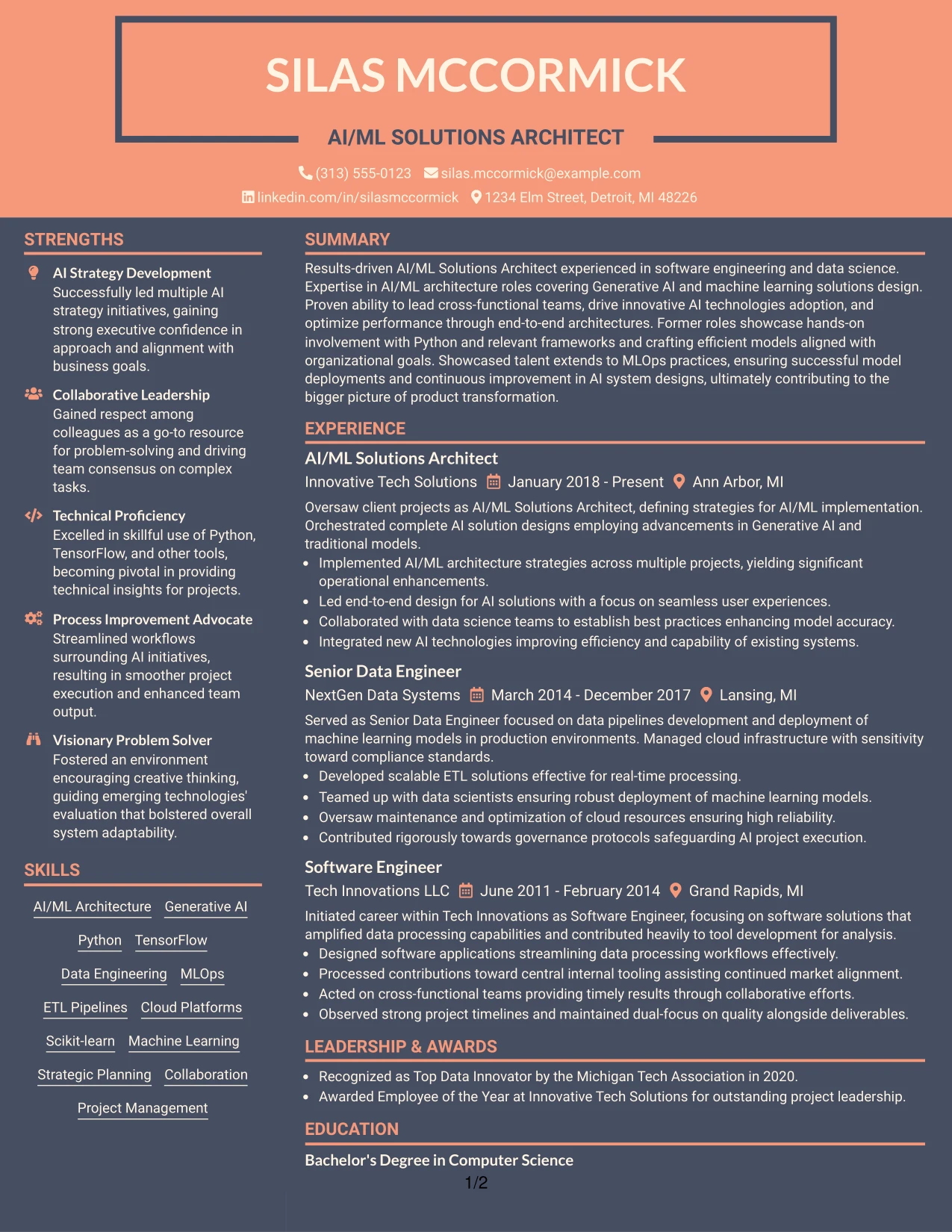 SILAS MCCORMICK

AI/ML SOLUTIONS ARCHITECT

(313) 555-0123 silas.mccormick@example.com
linkedin.com/in/silasmccormick 1234 Elm Street, Detroit, MI 48226

STRENGTHS

AI Strategy Development
Successfully led multiple AI strategy initiatives, gaining strong executive confidence in approach and alignment with business goals.

Collaborative Leadership
Gained respect among colleagues as a go-to resource for problem-solving and driving team consensus on complex tasks.

Technical Proficiency
Excelled in skillful use of Python, TensorFlow, and other tools, becoming pivotal in providing technical insights for projects.

Process Improvement Advocate
Streamlined workflows surrounding AI initiatives, resulting in smoother project execution and enhanced team output.

Visionary Problem Solver
Fostered an environment encouraging creative thinking, guiding emerging technologies' evaluation that bolstered overall system adaptability.

SKILLS

AI/ML Architecture
Generative AI
Python
TensorFlow
Data Engineering
MLOps
ETL Pipelines
Cloud Platforms
Scikit-learn
Machine Learning
Strategic Planning
Collaboration
Project Management

SUMMARY

Results-driven AI/ML Solutions Architect experienced in software engineering and data science. Expertise in AI/ML architecture roles covering Generative AI and machine learning solutions design. Proven ability to lead cross-functional teams, drive innovative AI technologies adoption, and optimize performance through end-to-end architectures. Former roles showcase hands-on involvement with Python and relevant frameworks and crafting efficient models aligned with organizational goals. Showcased talent extends to MLOps practices, ensuring successful model deployments and continuous improvement in AI system designs, ultimately contributing to the bigger picture of product transformation.

EXPERIENCE

AI/ML Solutions Architect
Innovative Tech Solutions January 2018 - Present Ann Arbor, MI

Oversaw client projects as AI/ML Solutions Architect, defining strategies for AI/ML implementation. Orchestrated complete AI solution designs employing advancements in Generative AI and traditional models.
• Implemented AI/ML architecture strategies across multiple projects, yielding significant operational enhancements.
• Led end-to-end design for AI solutions with a focus on seamless user experiences.
• Collaborated with data science teams to establish best practices enhancing model accuracy.
• Integrated new AI technologies improving efficiency and capability of existing systems.

Senior Data Engineer
NextGen Data Systems March 2014 - December 2017 Lansing, MI

Served as Senior Data Engineer focused on data pipelines development and deployment of machine learning models in production environments. Managed cloud infrastructure with sensitivity toward compliance standards.
• Developed scalable ETL solutions effective for real-time processing.
• Teamed up with data scientists ensuring robust deployment of machine learning models.
• Oversaw maintenance and optimization of cloud resources ensuring high reliability.
• Contributed rigorously towards governance protocols safeguarding AI project execution.

Software Engineer
Tech Innovations LLC June 2011 - February 2014 Grand Rapids, MI

Initiated career within Tech Innovations as Software Engineer, focusing on software solutions that amplified data processing capabilities and contributed heavily to tool development for analysis.
• Designed software applications streamlining data processing workflows effectively.
• Processed contributions toward central internal tooling assisting continued market alignment.
• Acted on cross-functional teams providing timely results through collaborative efforts.
• Observed strong project timelines and maintained dual-focus on quality alongside deliverables.

LEADERSHIP & AWARDS

• Recognized as Top Data Innovator by the Michigan Tech Association in 2020.
• Awarded Employee of the Year at Innovative Tech Solutions for outstanding project leadership.

EDUCATION

Bachelor's Degree in Computer Science

1/2